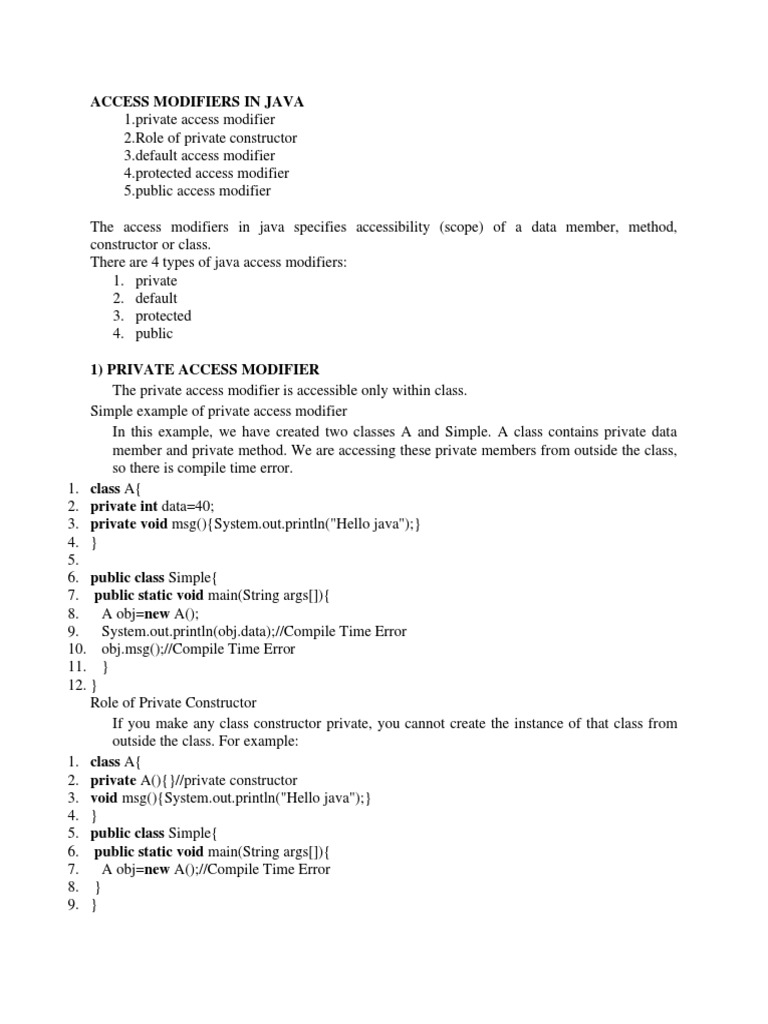 ACCESS MODIFIERS IN JAVA
1.private access modifier
2.Role of private constructor
3.default access modifier
4.protected access modifier
5.public access modifier

The access modifiers in java specifies accessibility (scope) of a data member, method, constructor or class.
There are 4 types of java access modifiers:
1. private
2. default
3. protected
4. public

1) PRIVATE ACCESS MODIFIER
The private access modifier is accessible only within class.
Simple example of private access modifier
In this example, we have created two classes A and Simple. A class contains private data member and private method. We are accessing these private members from outside the class, so there is compile time error.
1. class A{
2. private int data=40;
3. private void msg(){System.out.println("Hello java");}
4. }
5.
6. public class Simple{
7. public static void main(String args[]){
8. A obj=new A();
9. System.out.println(obj.data);//Compile Time Error
10. obj.msg();//Compile Time Error
11. }
12. }
Role of Private Constructor
If you make any class constructor private, you cannot create the instance of that class from outside the class. For example:
1. class A{
2. private A(){}//private constructor
3. void msg(){System.out.println("Hello java");}
4. }
5. public class Simple{
6. public static void main(String args[]){
7. A obj=new A();//Compile Time Error
8. }
9. }